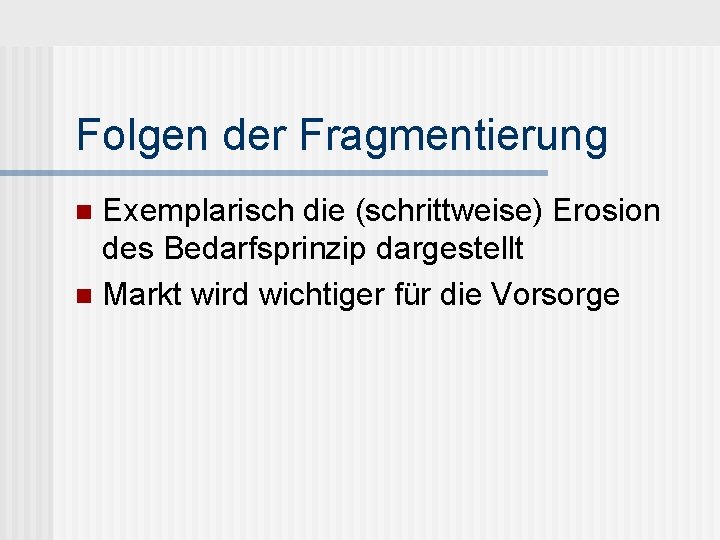 Folgen der Fragmentierung

Exemplarisch die (schrittweise) Erosion des Bedarfsprinzip dargestellt

Markt wird wichtiger für die Vorsorge